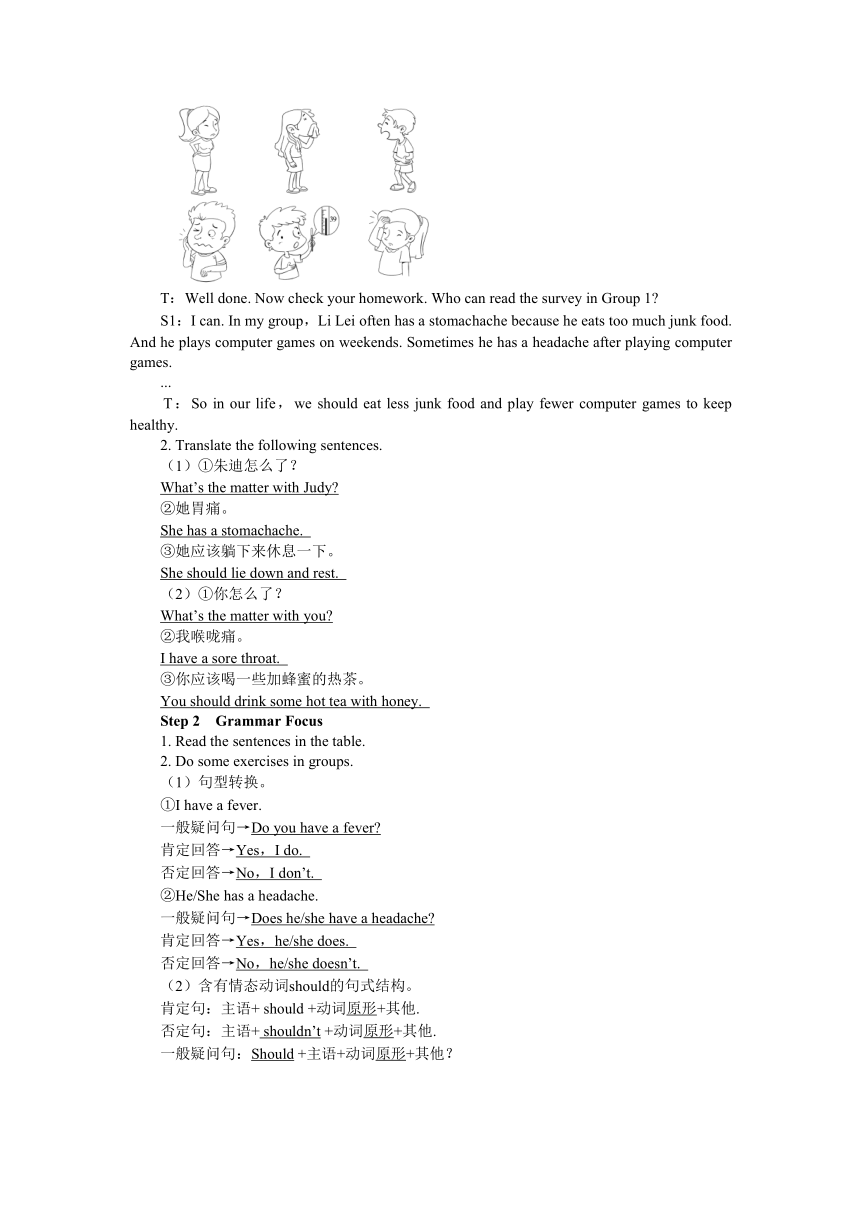 T：Well done. Now check your homework. Who can read the survey in Group 1?

S1：I can. In my group，Li Lei often has a stomachache because he eats too much junk food. And he plays computer games on weekends. Sometimes he has a headache after playing computer games.

...

T：So in our life，we should eat less junk food and play fewer computer games to keep healthy.

2. Translate the following sentences.

（1）①朱迪怎么了？
What's the matter with Judy?
②她胃痛。
She has a stomachache.
③她应该躺下来休息一下。
She should lie down and rest.

（2）①你怎么了？
What's the matter with you?
②我喉咙痛。
I have a sore throat.
③你应该喝一些加蜂蜜的热茶。
You should drink some hot tea with honey.

Step 2 Grammar Focus

1. Read the sentences in the table.

2. Do some exercises in groups.

（1）句型转换。
①I have a fever.
一般疑问句→Do you have a fever?
肯定回答→Yes，I do.
否定回答→No，I don't.
②He/She has a headache.
一般疑问句→Does he/she have a headache?
肯定回答→Yes，he/she does.
否定回答→No，he/she doesn't.

（2）含有情态动词should的句式结构。
肯定句：主语+ should +动词原形+其他.
否定句：主语+ shouldn't +动词原形+其他.
一般疑问句：Should +主语+动词原形+其他？